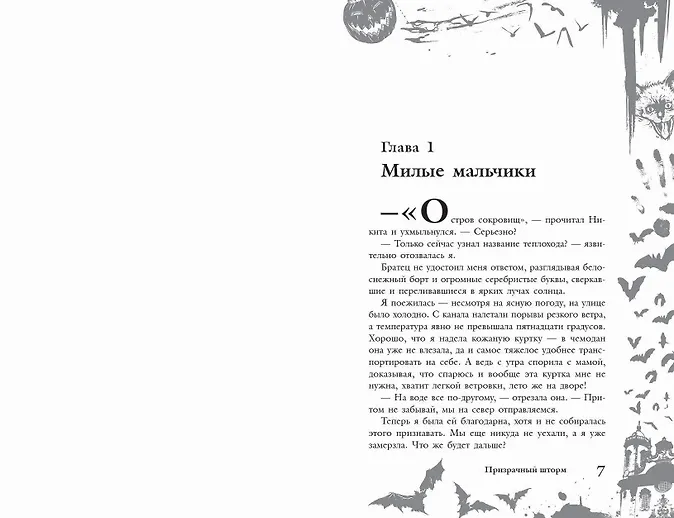 Глава 1
Милые мальчики

— «Остров сокровищ», — прочитал Никита и ухмыльнулся. — Серьезно?

— Только сейчас узнал название теплохода? — язвительно отозвалась я.

Братец не удостоил меня ответом, разглядывая белоснежный борт и огромные серебристые буквы, сверкавшие и переливавшиеся в ярких лучах солнца.

Я поежилась — несмотря на ясную погоду, на улице было холодно. С канала налетали порывы резкого ветра, а температура явно не превышала пятнадцати градусов. Хорошо, что я надела кожаную куртку — в чемодан она уже не влезала, да и самое тяжелое удобнее транспортировать на себе. А ведь с утра спорила с мамой, доказывая, что спарюсь и вообще эта куртка мне не нужна, хватит легкой ветровки, лето же на дворе!

— На воде все по-другому, — отрезала она. — Притом не забывай, мы на север отправляемся.

Теперь я была ей благодарна, хотя и не собиралась этого признавать. Мы еще никуда не уехали, а я уже замерзла. Что же будет дальше?

Призрачный шторм 7